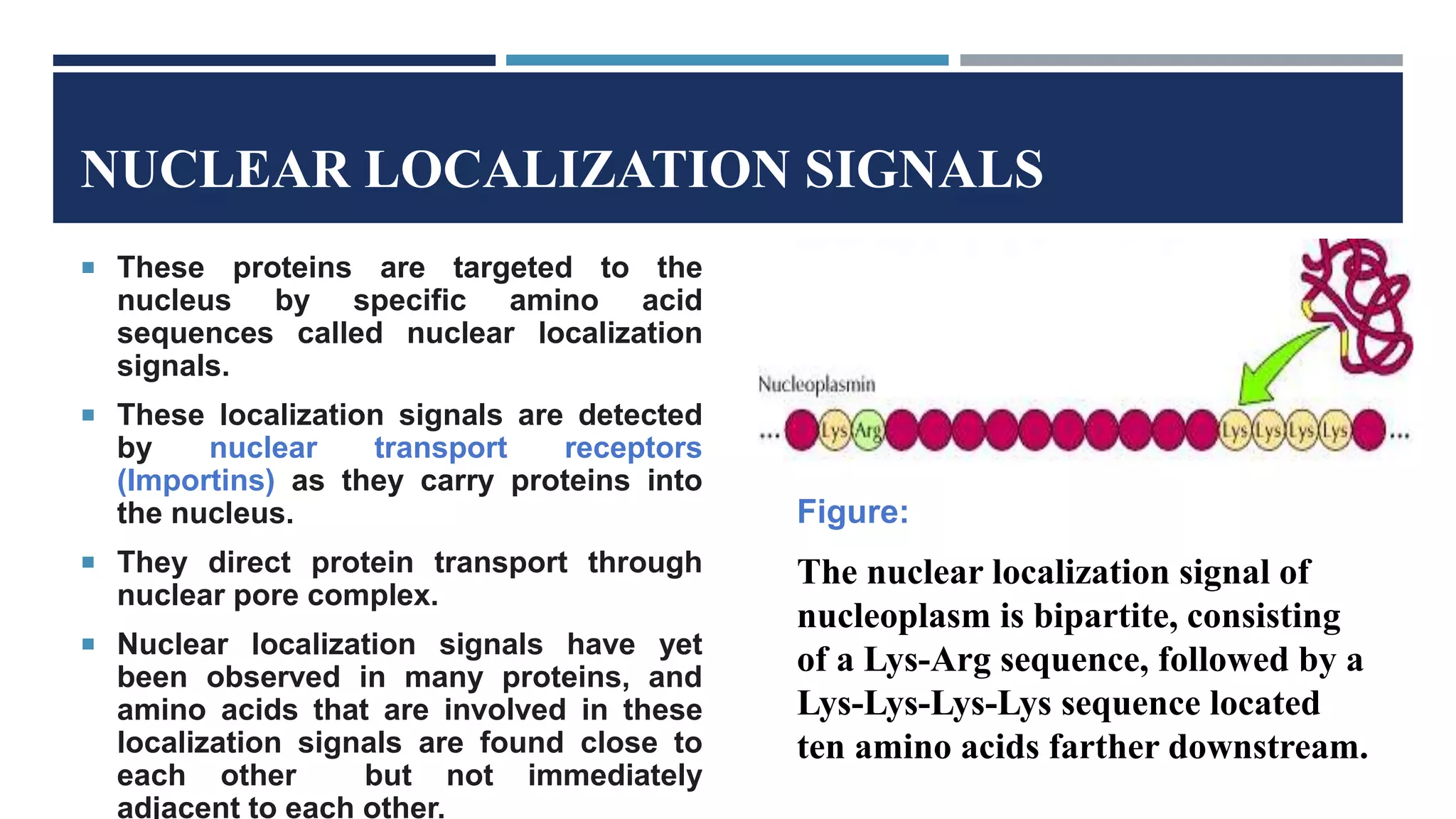 NUCLEAR LOCALIZATION SIGNALS

▪ These proteins are targeted to the nucleus by specific amino acid sequences called nuclear localization signals.

▪ These localization signals are detected by nuclear transport receptors (Importins) as they carry proteins into the nucleus.

▪ They direct protein transport through nuclear pore complex.

▪ Nuclear localization signals have yet been observed in many proteins, and amino acids that are involved in these localization signals are found close to each other but not immediately adjacent to each other.

Nucleoplasmin

... Lys Arg Lys Lys Lys Lys ...

Figure:

The nuclear localization signal of nucleoplasm is bipartite, consisting of a Lys-Arg sequence, followed by a Lys-Lys-Lys-Lys sequence located ten amino acids farther downstream.